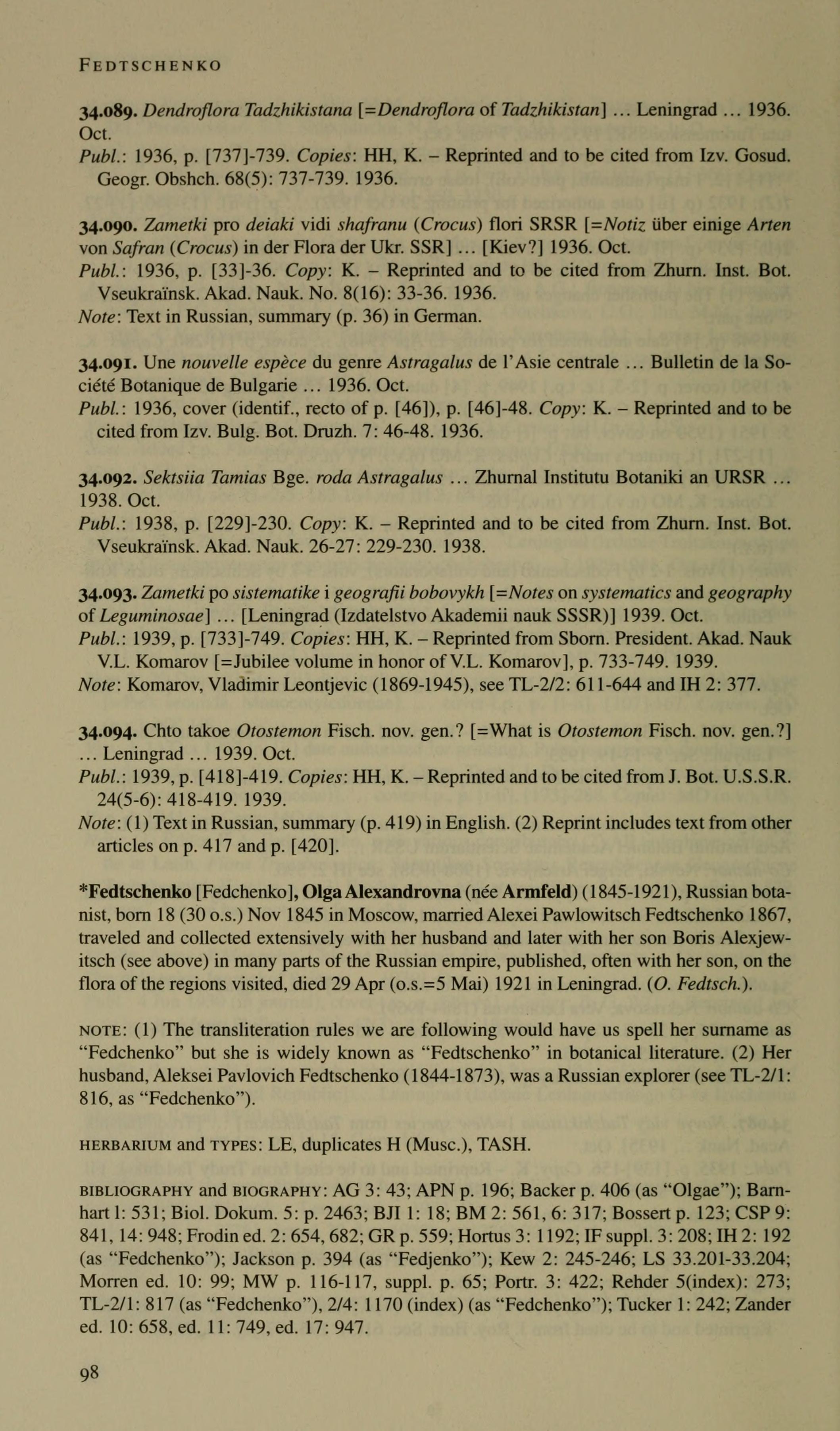 FEDTSCHENKO

34.089. Dendroflora Tadzhikistana [=Dendroflora of Tadzhikistan] ... Leningrad ... 1936. Oct.
Publ.: 1936, p. [737]-739. Copies: HH, K. – Reprinted and to be cited from Izv. Gosud. Geogr. Obshch. 68(5): 737-739. 1936.

34.090. Zametki pro deiaki vidi shafranu (Crocus) flori SRSR [=Notiz über einige Arten von Safran (Crocus) in der Flora der Ukr. SSR] ... [Kiev?] 1936. Oct.
Publ.: 1936, p. [33]-36. Copy: K. – Reprinted and to be cited from Zhurn. Inst. Bot. Vseukraïnsk. Akad. Nauk. No. 8(16): 33-36. 1936.
Note: Text in Russian, summary (p. 36) in German.

34.091. Une nouvelle espèce du genre Astragalus de l'Asie centrale ... Bulletin de la Société Botanique de Bulgarie ... 1936. Oct.
Publ.: 1936, cover (identif., recto of p. [46]), p. [46]-48. Copy: K. – Reprinted and to be cited from Izv. Bulg. Bot. Druzh. 7: 46-48. 1936.

34.092. Sektsiia Tamias Bge. roda Astragalus ... Zhurnal Institutu Botaniki an URSR ... 1938. Oct.
Publ.: 1938, p. [229]-230. Copy: K. – Reprinted and to be cited from Zhurn. Inst. Bot. Vseukraïnsk. Akad. Nauk. 26-27: 229-230. 1938.

34.093. Zametki po sistematike i geografii bobovykh [=Notes on systematics and geography of Leguminosae] ... [Leningrad (Izdatelstvo Akademii nauk SSSR)] 1939. Oct.
Publ.: 1939, p. [733]-749. Copies: HH, K. – Reprinted from Sborn. President. Akad. Nauk V.L. Komarov [=Jubilee volume in honor of V.L. Komarov], p. 733-749. 1939.
Note: Komarov, Vladimir Leontjevic (1869-1945), see TL-2/2: 611-644 and IH 2: 377.

34.094. Chto takoe Otostemon Fisch. nov. gen.? [=What is Otostemon Fisch. nov. gen.?] ... Leningrad ... 1939. Oct.
Publ.: 1939, p. [418]-419. Copies: HH, K. – Reprinted and to be cited from J. Bot. U.S.S.R. 24(5-6): 418-419. 1939.
Note: (1) Text in Russian, summary (p. 419) in English. (2) Reprint includes text from other articles on p. 417 and p. [420].

*Fedtschenko [Fedchenko], Olga Alexandrovna (née Armfeld) (1845-1921), Russian botanist, born 18 (30 o.s.) Nov 1845 in Moscow, married Alexei Pawlowitsch Fedtschenko 1867, traveled and collected extensively with her husband and later with her son Boris Alexjewitsch (see above) in many parts of the Russian empire, published, often with her son, on the flora of the regions visited, died 29 Apr (o.s.=5 Mai) 1921 in Leningrad. (O. Fedtsch.).

NOTE: (1) The transliteration rules we are following would have us spell her surname as "Fedchenko" but she is widely known as "Fedtschenko" in botanical literature. (2) Her husband, Aleksei Pavlovich Fedtschenko (1844-1873), was a Russian explorer (see TL-2/1: 816, as "Fedchenko").

HERBARIUM and TYPES: LE, duplicates H (Musc.), TASH.

BIBLIOGRAPHY and BIOGRAPHY: AG 3: 43; APN p. 196; Backer p. 406 (as "Olgae"); Barnhart 1: 531; Biol. Dokum. 5: p. 2463; BJI 1: 18; BM 2: 561, 6: 317; Bossert p. 123; CSP 9: 841, 14: 948; Frodin ed. 2: 654, 682; GR p. 559; Hortus 3: 1192; IF suppl. 3: 208; IH 2: 192 (as "Fedchenko"); Jackson p. 394 (as "Fedjenko"); Kew 2: 245-246; LS 33.201-33.204; Morren ed. 10: 99; MW p. 116-117, suppl. p. 65; Portr. 3: 422; Rehder 5(index): 273; TL-2/1: 817 (as "Fedchenko"), 2/4: 1170 (index) (as "Fedchenko"); Tucker 1: 242; Zander ed. 10: 658, ed. 11: 749, ed. 17: 947.

98